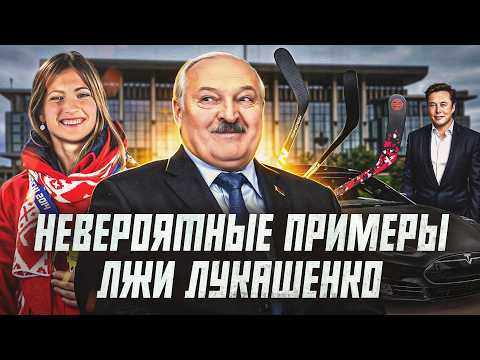 НЕВЕРОЯТНЫЕ ПРИМЕРЫ ЛЖИ ЛУКАШЕНКО